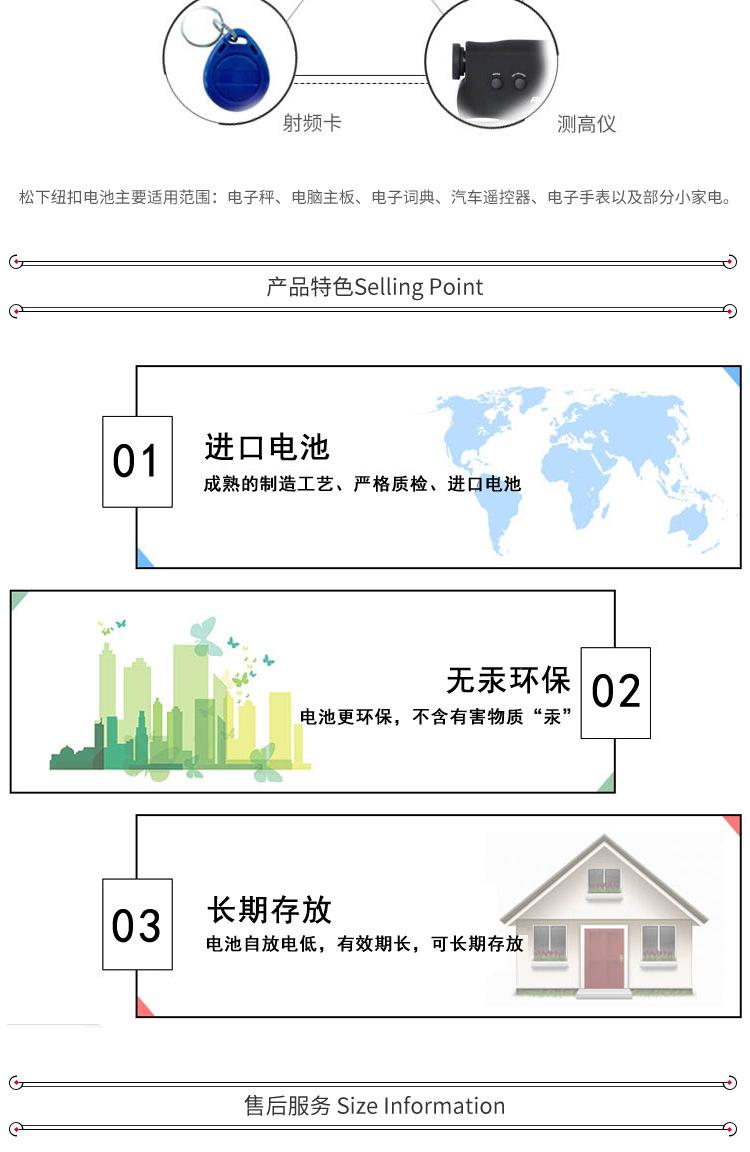 射频卡

测高仪

松下纽扣电池主要适用范围：电子秤、电脑主板、电子词典、汽车遥控器、电子手表以及部分小家电。

产品特色Selling Point

01

进口电池

成熟的制造工艺、严格质检、进口电池

无汞环保

电池更环保，不含有害物质“汞”

02

03

长期存放

电池自放电低，有效期长，可长期存放

售后服务 Size Information